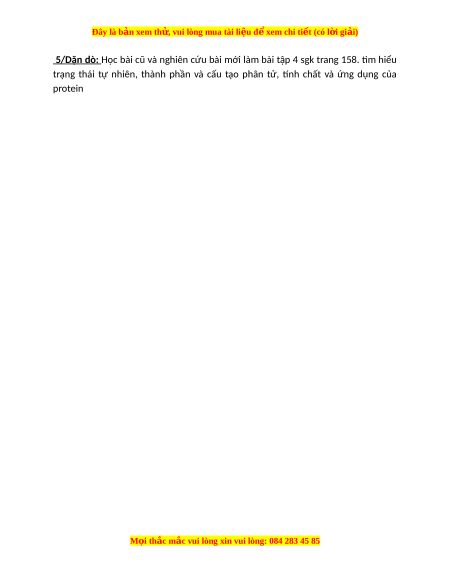 Đây là bản xem thử, vui lòng mua tài liệu để xem chi tiết (có lời giải)

5/Dặn dò: Học bài cũ và nghiên cứu bài mới làm bài tập 4 sgk trang 158. tìm hiểu trạng thái tự nhiên, thành phần và cấu tạo phân tử, tính chất và ứng dụng của protein

Mọi thắc mắc vui lòng xin vui lòng: 084 283 45 85